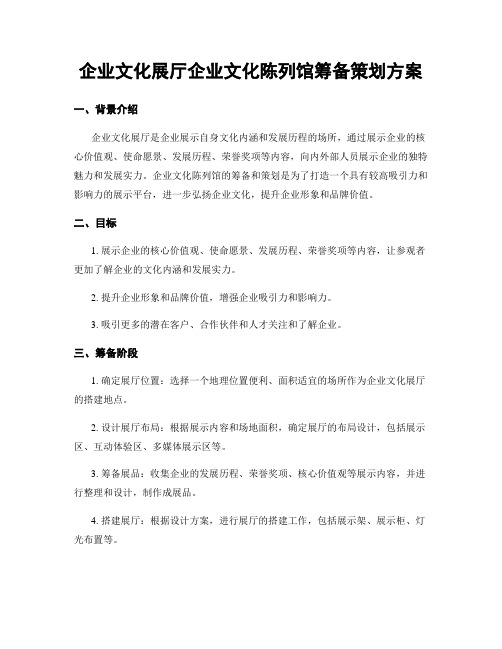 企业文化展厅企业文化陈列馆筹备策划方案

一、背景介绍

企业文化展厅是企业展示自身文化内涵和发展历程的场所，通过展示企业的核心价值观、使命愿景、发展历程、荣誉奖项等内容，向内外部人员展示企业的独特魅力和发展实力。企业文化陈列馆的筹备和策划是为了打造一个具有较高吸引力和影响力的展示平台，进一步弘扬企业文化，提升企业形象和品牌价值。

二、目标

1. 展示企业的核心价值观、使命愿景、发展历程、荣誉奖项等内容，让参观者更加了解企业的文化内涵和发展实力。

2. 提升企业形象和品牌价值，增强企业吸引力和影响力。

3. 吸引更多的潜在客户、合作伙伴和人才关注和了解企业。

三、筹备阶段

1. 确定展厅位置：选择一个地理位置便利、面积适宜的场所作为企业文化展厅的搭建地点。

2. 设计展厅布局：根据展示内容和场地面积，确定展厅的布局设计，包括展示区、互动体验区、多媒体展示区等。

3. 筹备展品：收集企业的发展历程、荣誉奖项、核心价值观等展示内容，并进行整理和设计，制作成展品。

4. 搭建展厅：根据设计方案，进行展厅的搭建工作，包括展示架、展示柜、灯光布置等。